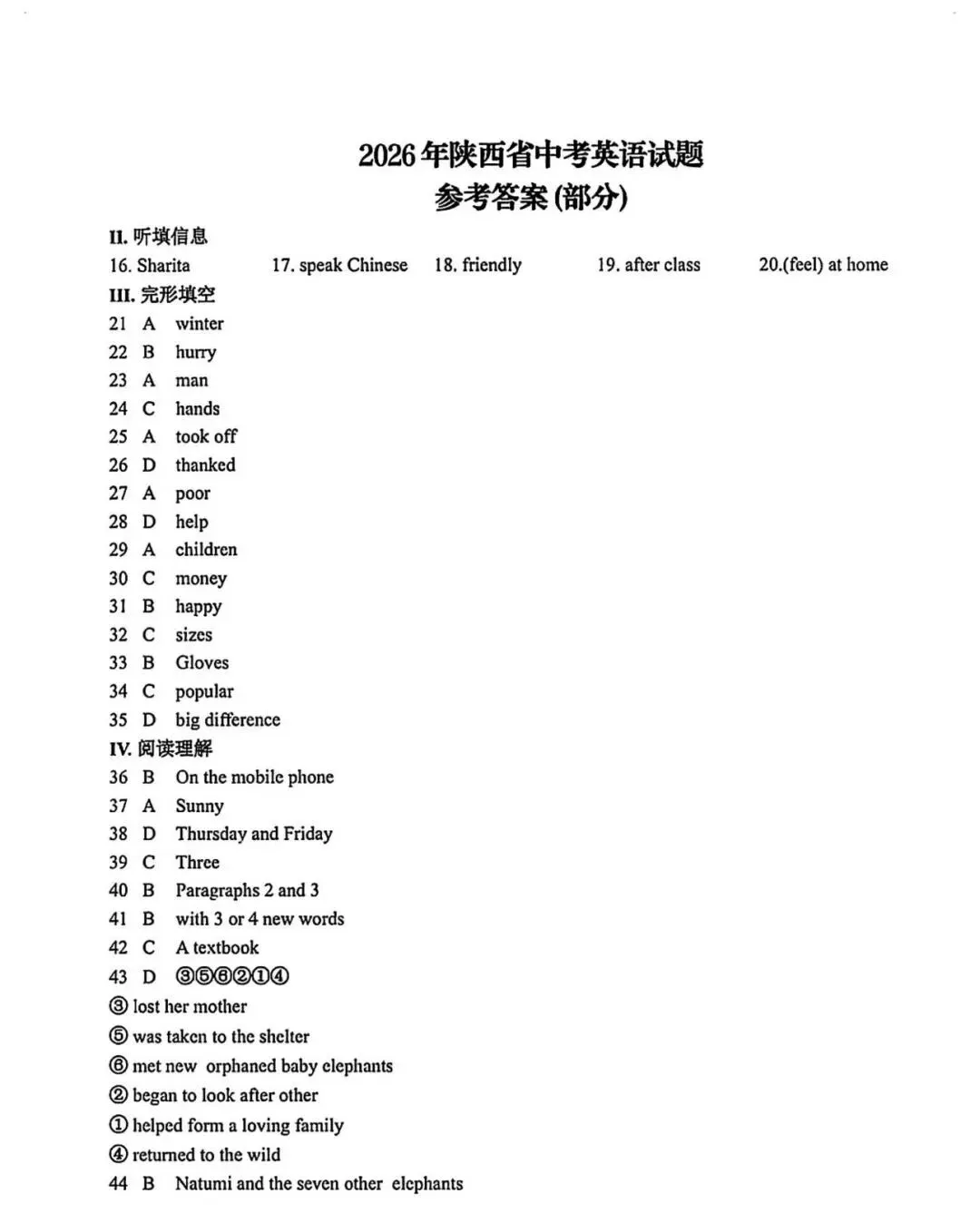 2026年陕西省中考英语试题
参考答案(部分)

II.听填信息
16. Sharita 17. speak Chinese 18. friendly 19. after class 20.(feel) at home

III.完形填空
21 A winter
22 B hurry
23 A man
24 C hands
25 A took off
26 D thanked
27 A poor
28 D help
29 A children
30 C money
31 B happy
32 C sizes
33 B Gloves
34 C popular
35 D big difference

IV.阅读理解
36 B On the mobile phone
37 A Sunny
38 D Thursday and Friday
39 C Three
40 B Paragraphs 2 and 3
41 B with 3 or 4 new words
42 C A textbook
43 D ③⑤⑥②①④
③ lost her mother
⑤ was taken to the shelter
⑥ met new orphaned baby elephants
② began to look after other
① helped form a loving family
④ returned to the wild
44 B Natumi and the seven other elephants